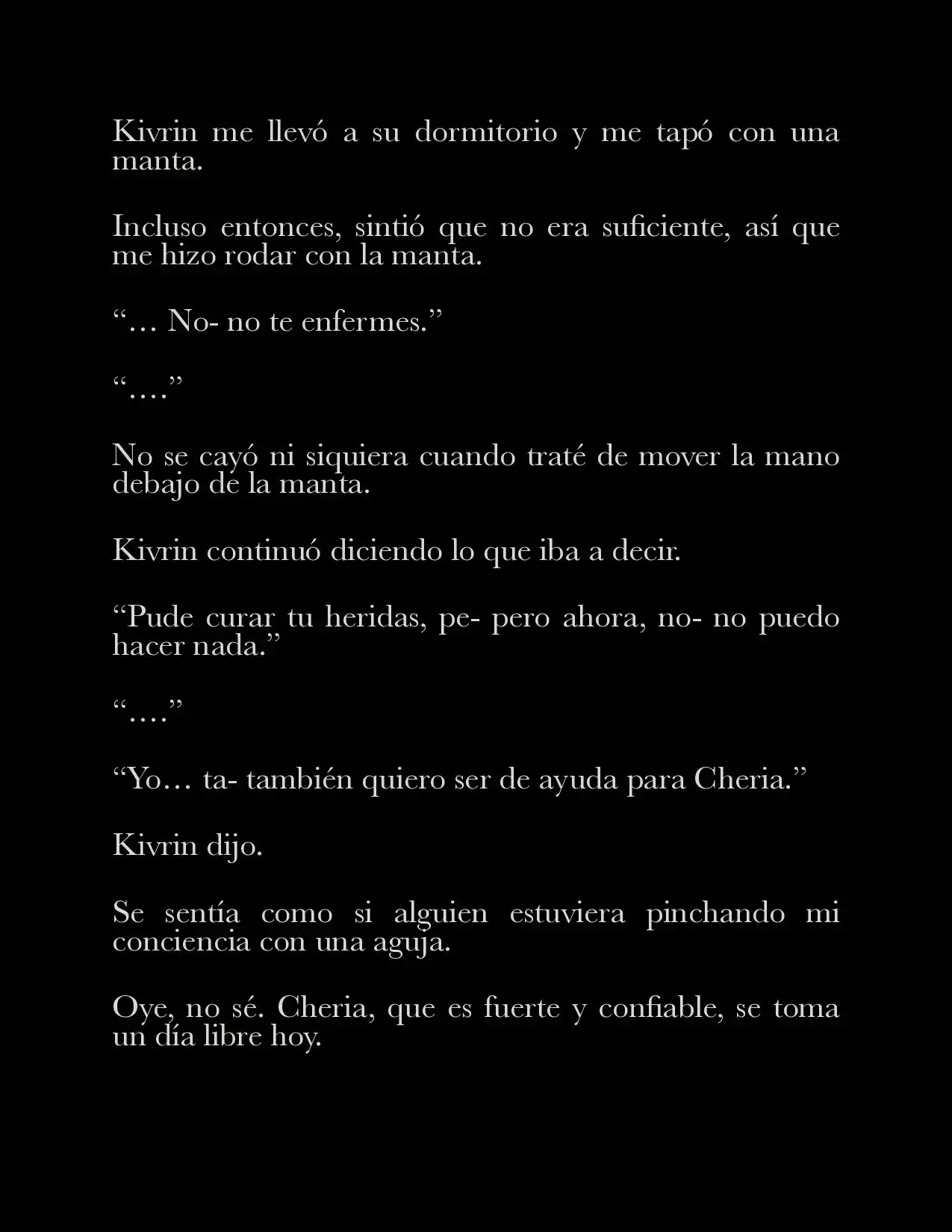 Kivrin me llevó a su dormitorio y me tapó con una manta.

Incluso entonces, sintió que no era suficiente, así que me hizo rodar con la manta.

“… No- no te enfermes.”

“….”

No se cayó ni siquiera cuando traté de mover la mano debajo de la manta.

Kivrin continuó diciendo lo que iba a decir.

“Pude curar tu heridas, pe- pero ahora, no- no puedo hacer nada.”

“….”

“Yo… ta- también quiero ser de ayuda para Cheria.”

Kivrin dijo.

Se sentía como si alguien estuviera pinchando mi conciencia con una aguja.

Oye, no sé. Cheria, que es fuerte y confiable, se toma un día libre hoy.